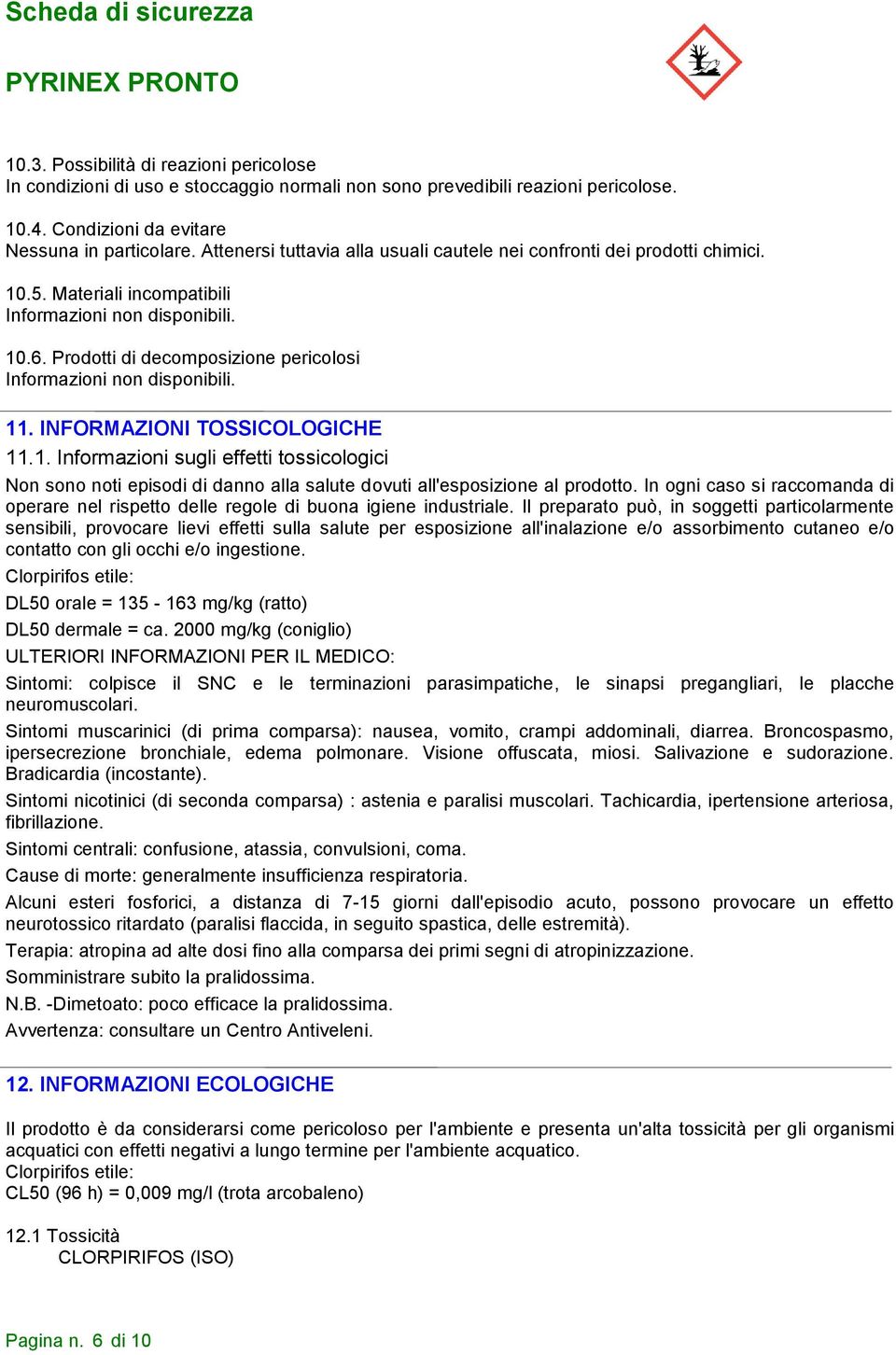 Scheda di sicurezza

PYRINEX PRONTO

10.3. Possibilità di reazioni pericolose
In condizioni di uso e stoccaggio normali non sono prevedibili reazioni pericolose.

10.4. Condizioni da evitare
Nessuna in particolare. Attenersi tuttavia alla usuali cautele nei confronti dei prodotti chimici.

10.5. Materiali incompatibili
Informazioni non disponibili.

10.6. Prodotti di decomposizione pericolosi
Informazioni non disponibili.

11. INFORMAZIONI TOSSICOLOGICHE
11.1. Informazioni sugli effetti tossicologici
Non sono noti episodi di danno alla salute dovuti all'esposizione al prodotto. In ogni caso si raccomanda di operare nel rispetto delle regole di buona igiene industriale. Il preparato può, in soggetti particolarmente sensibili, provocare lievi effetti sulla salute per esposizione all'inalazione e/o assorbimento cutaneo e/o contatto con gli occhi e/o ingestione.

Clorpirifos etile:

DL50 orale = 135 - 163 mg/kg (ratto)

DL50 dermale = ca. 2000 mg/kg (coniglio)

ULTERIORI INFORMAZIONI PER IL MEDICO:

Sintomi: colpisce il SNC e le terminazioni parasimpatiche, le sinapsi pregangliari, le placche neuromuscolari.

Sintomi muscarinici (di prima comparsa): nausea, vomito, crampi addominali, diarrea. Broncospasmo, ipersecrezione bronchiale, edema polmonare. Visione offuscata, miosi. Salivazione e sudorazione. Bradicardia (incostante).

Sintomi nicotinici (di seconda comparsa) : astenia e paralisi muscolari. Tachicardia, ipertensione arteriosa, fibrillazione.

Sintomi centrali: confusione, atassia, convulsioni, coma.

Cause di morte: generalmente insufficienza respiratoria.

Alcuni esteri fosforici, a distanza di 7-15 giorni dall'episodio acuto, possono provocare un effetto neurotossico ritardato (paralisi flaccida, in seguito spastica, delle estremità).

Terapia: atropina ad alte dosi fino alla comparsa dei primi segni di atropinizzazione.

Somministrare subito la pralidossima.

N.B. -Dimetoato: poco efficace la pralidossima.

Avvertenza: consultare un Centro Antiveleni.

12. INFORMAZIONI ECOLOGICHE

Il prodotto è da considerarsi come pericoloso per l'ambiente e presenta un'alta tossicità per gli organismi acquatici con effetti negativi a lungo termine per l'ambiente acquatico.
Clorpirifos etile:
CL50 (96 h) = 0,009 mg/l (trota arcobaleno)

12.1 Tossicità
CLORPIRIFOS (ISO)

Pagina n. 6 di 10